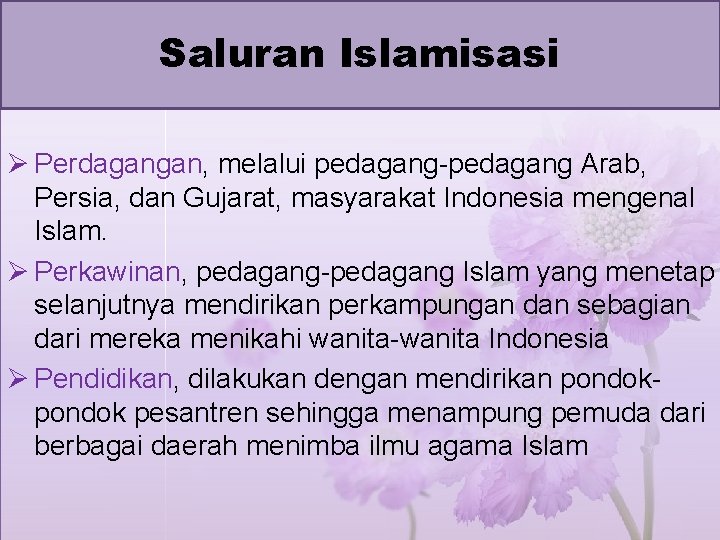 Saluran Islamisasi

➢ Perdagangan, melalui pedagang-pedagang Arab, Persia, dan Gujarat, masyarakat Indonesia mengenal Islam.

➢ Perkawinan, pedagang-pedagang Islam yang menetap selanjutnya mendirikan perkampungan dan sebagian dari mereka menikahi wanita-wanita Indonesia

➢ Pendidikan, dilakukan dengan mendirikan pondok-pondok pesantren sehingga menampung pemuda dari berbagai daerah menimba ilmu agama Islam